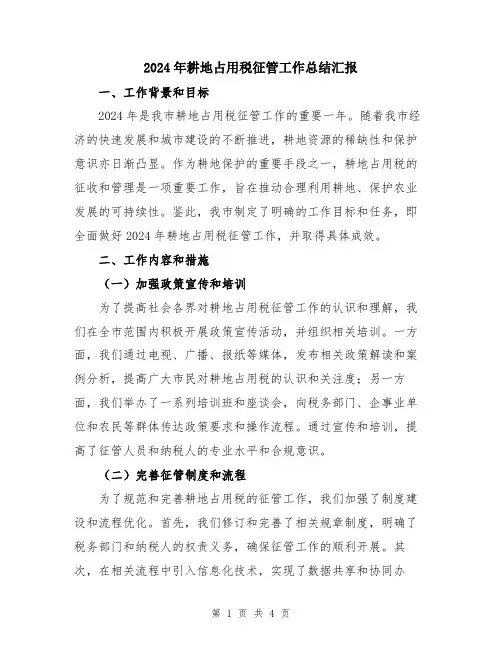 2024年耕地占用税征管工作总结汇报

一、工作背景和目标

2024年是我市耕地占用税征管工作的重要一年。随着我市经济的快速发展和城市建设的不断推进，耕地资源的稀缺性和保护意识亦日渐凸显。作为耕地保护的重要手段之一，耕地占用税的征收和管理是一项重要工作，旨在推动合理利用耕地、保护农业发展的可持续性。鉴此，我市制定了明确的工作目标和任务，即全面做好2024年耕地占用税征管工作，并取得具体成效。

二、工作内容和措施

（一）加强政策宣传和培训

为了提高社会各界对耕地占用税征管工作的认识和理解，我们在全市范围内积极开展政策宣传活动，并组织相关培训。一方面，我们通过电视、广播、报纸等媒体，发布相关政策解读和案例分析，提高广大市民对耕地占用税的认识和关注度；另一方面，我们举办了一系列培训班和座谈会，向税务部门、企事业单位和农民等群体传达政策要求和操作流程。通过宣传和培训，提高了征管人员和纳税人的专业水平和合规意识。

（二）完善征管制度和流程

为了规范和完善耕地占用税的征管工作，我们加强了制度建设和流程优化。首先，我们修订和完善了相关规章制度，明确了税务部门和纳税人的权责义务，确保征管工作的顺利开展。其次，在相关流程中引入信息化技术，实现了数据共享和协同办

第 1 页 共 4 页